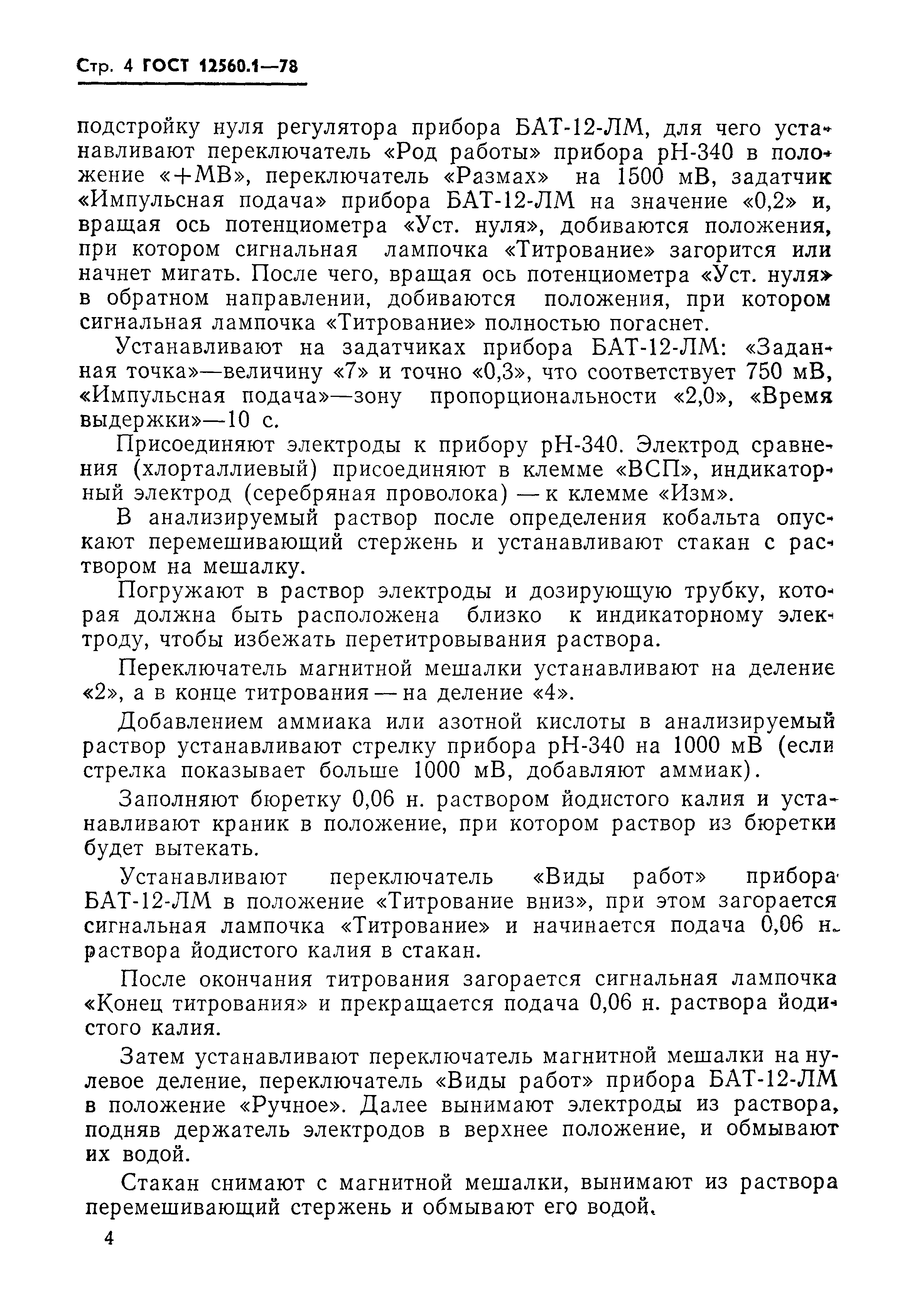 Стр. 4 ГОСТ 12560.1—78

подстройку нуля регулятора прибора БАТ-12-ЛМ, для чего устанавливают переключатель «Род работы» прибора рН-340 в положение «+МВ», переключатель «Размах» на 1500 мВ, задатчик «Импульсная подача» прибора БАТ-12-ЛМ на значение «0,2» и, вращая ось потенциометра «Уст. нуля», добиваются положения, при котором сигнальная лампочка «Титрование» загорится или начнет мигать. После чего, вращая ось потенциометра «Уст. нуля» в обратном направлении, добиваются положения, при котором сигнальная лампочка «Титрование» полностью погаснет.

Устанавливают на задатчиках прибора БАТ-12-ЛМ: «Заданная точка»—величину «7» и точно «0,3», что соответствует 750 мВ, «Импульсная подача»—зону пропорциональности «2,0», «Время выдержки»—10 с.

Присоединяют электроды к прибору рН-340. Электрод сравнения (хлорталлиевый) присоединяют в клемме «ВСП», индикаторный электрод (серебряная проволока) — к клемме «Изм».

В анализируемый раствор после определения кобальта опускают перемешивающий стержень и устанавливают стакан с раствором на мешалку.

Погружают в раствор электроды и дозирующую трубку, которая должна быть расположена близко к индикаторному электроду, чтобы избежать перетитровывания раствора.

Переключатель магнитной мешалки устанавливают на деление «2», а в конце титрования — на деление «4».

Добавлением аммиака или азотной кислоты в анализируемый раствор устанавливают стрелку прибора рН-340 на 1000 мВ (если стрелка показывает больше 1000 мВ, добавляют аммиак).

Заполняют бюретку 0,06 н. раствором йодистого калия и устанавливают краник в положение, при котором раствор из бюретки будет вытекать.

Устанавливают переключатель «Виды работ» прибора БАТ-12-ЛМ в положение «Титрование вниз», при этом загорается сигнальная лампочка «Титрование» и начинается подача 0,06 н. раствора йодистого калия в стакан.

После окончания титрования загорается сигнальная лампочка «Конец титрования» и прекращается подача 0,06 н. раствора йодистого калия.

Затем устанавливают переключатель магнитной мешалки на нулевое деление, переключатель «Виды работ» прибора БАТ-12-ЛМ в положение «Ручное». Далее вынимают электроды из раствора, подняв держатель электродов в верхнее положение, и обмывают их водой.

Стакан снимают с магнитной мешалки, вынимают из раствора перемешивающий стержень и обмывают его водой.

4